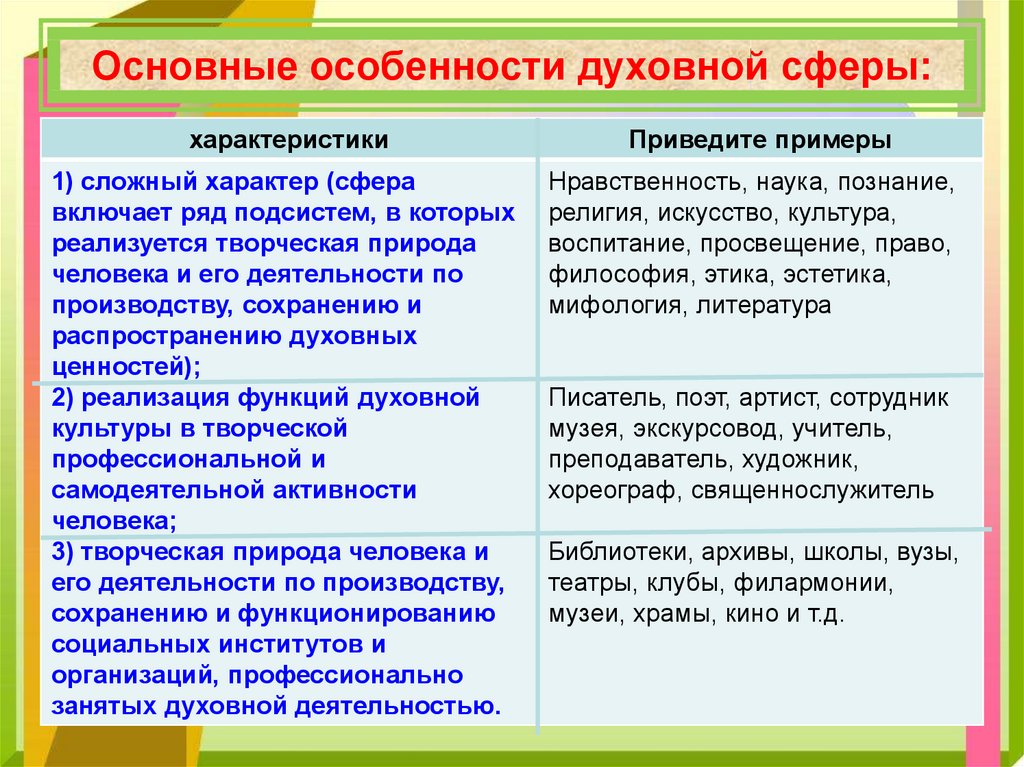 Основные особенности духовной сферы:

| характеристики | Приведите примеры |
|---|---|
| 1) сложный характер (сфера включает ряд подсистем, в которых реализуется творческая природа человека и его деятельности по производству, сохранению и распространению духовных ценностей); | Нравственность, наука, познание, религия, искусство, культура, воспитание, просвещение, право, философия, этика, эстетика, мифология, литература |
| 2) реализация функций духовной культуры в творческой профессиональной и самодеятельной активности человека; | Писатель, поэт, артист, сотрудник музея, экскурсовод, учитель, преподаватель, художник, хореограф, священнослужитель |
| 3) творческая природа человека и его деятельности по производству, сохранению и функционированию социальных институтов и организаций, профессионально занятых духовной деятельностью. | Библиотеки, архивы, школы, вузы, театры, клубы, филармонии, музеи, храмы, кино и т.д. |